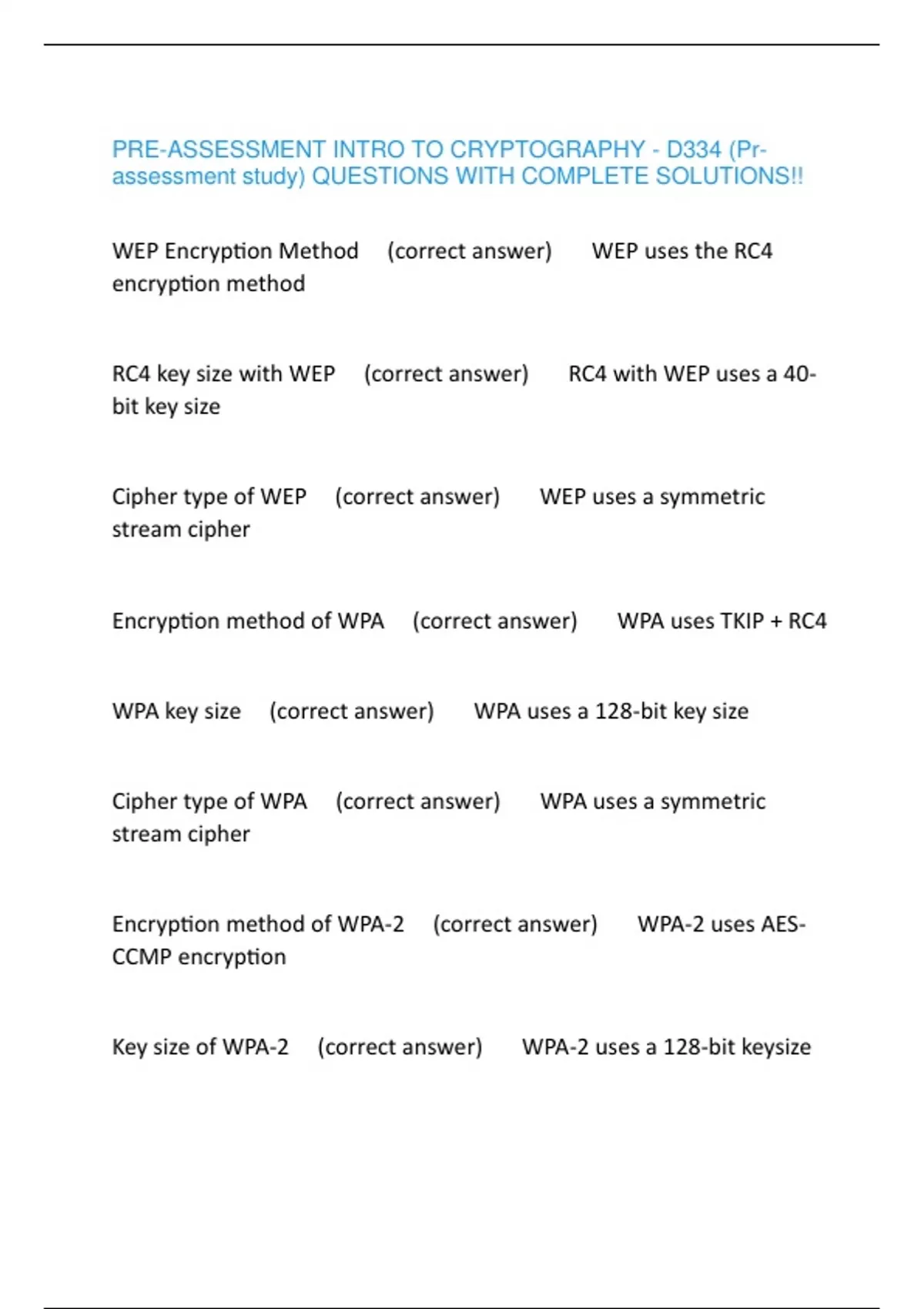 PRE-ASSESSMENT INTRO TO CRYPTOGRAPHY - D334 (Pr-assessment study) QUESTIONS WITH COMPLETE SOLUTIONS!!

WEP Encryption Method (correct answer) WEP uses the RC4 encryption method

RC4 key size with WEP (correct answer) RC4 with WEP uses a 40-bit key size

Cipher type of WEP (correct answer) WEP uses a symmetric stream cipher

Encryption method of WPA (correct answer) WPA uses TKIP + RC4

WPA key size (correct answer) WPA uses a 128-bit key size

Cipher type of WPA (correct answer) WPA uses a symmetric stream cipher

Encryption method of WPA-2 (correct answer) WPA-2 uses AES-CCMP encryption

Key size of WPA-2 (correct answer) WPA-2 uses a 128-bit keysize